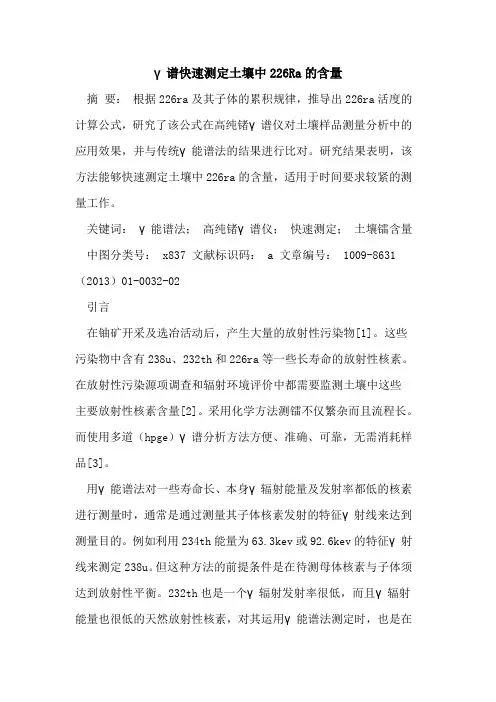 γ 谱快速测定土壤中 226Ra 的含量

摘 要： 根据 226ra 及其子体的累积规律，推导出 226ra 活度的计算公式，研究了该公式在高纯锗γ 谱仪对土壤样品测量分析中的应用效果，并与传统γ 能谱法的结果进行比对。研究结果表明，该方法能够快速测定土壤中 226ra 的含量，适用于时间要求较紧的测量工作。

关键词： γ 能谱法； 高纯锗γ 谱仪； 快速测定； 土壤镭含量

中图分类号： x837 文献标识码： a 文章编号： 1009-8631（2013）01-0032-02

引言

在铀矿开采及选冶活动后，产生大量的放射性污染物[1]。这些污染物中含有 238u、232th 和 226ra 等一些长寿命的放射性核素。在放射性污染源项调查和辐射环境评价中都需要监测土壤中这些主要放射性核素含量[2]。采用化学方法测镭不仅繁杂而且流程长。而使用多道（hpge）γ 谱分析方法方便、准确、可靠，无需消耗样品[3]。

用γ 能谱法对一些寿命长、本身γ 辐射能量及发射率都低的核素进行测量时，通常是通过测量其子体核素发射的特征γ 射线来达到测量目的。例如利用 234th 能量为 63.3kev 或 92.6kev 的特征γ 射线来测定 238u。但这种方法的前提条件是在待测母体核素与子体须达到放射性平衡。232th 也是一个γ 辐射发射率很低，而且γ 辐射能量也很低的天然放射性核素，对其运用γ 能谱法测定时，也是在